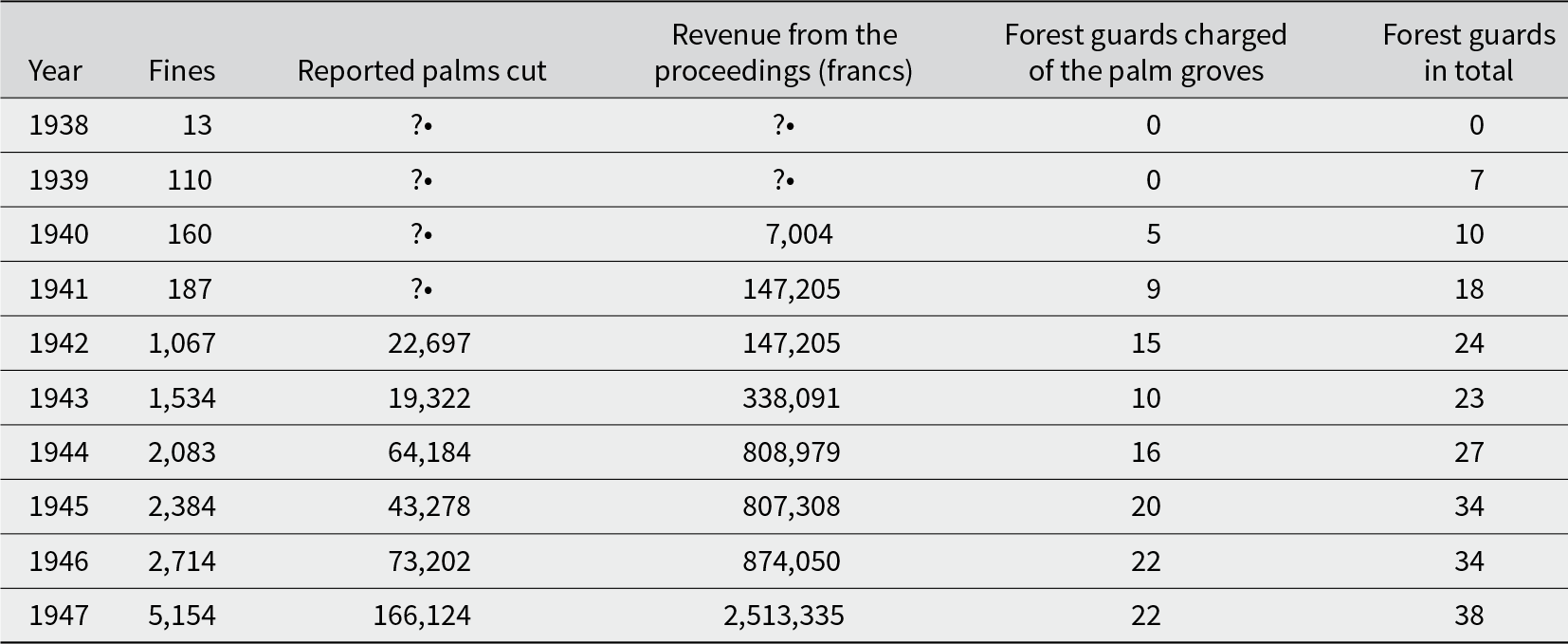 | Year | Fines | Reported palms cut | Revenue from the proceedings (francs) | Forest guards charged of the palm groves | Forest guards in total |
|---|---|---|---|---|---|
| 1938 | 13 | ?• | ?• | 0 | 0 |
| 1939 | 110 | ?• | ?• | 0 | 7 |
| 1940 | 160 | ?• | 7,004 | 5 | 10 |
| 1941 | 187 | ?• | 147,205 | 9 | 18 |
| 1942 | 1,067 | 22,697 | 147,205 | 15 | 24 |
| 1943 | 1,534 | 19,322 | 338,091 | 10 | 23 |
| 1944 | 2,083 | 64,184 | 808,979 | 16 | 27 |
| 1945 | 2,384 | 43,278 | 807,308 | 20 | 34 |
| 1946 | 2,714 | 73,202 | 874,050 | 22 | 34 |
| 1947 | 5,154 | 166,124 | 2,513,335 | 22 | 38 |